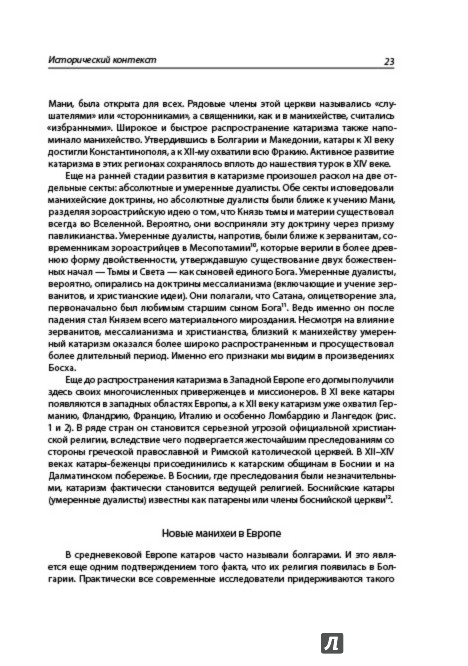 Исторический контекст 23

Мани, была открыта для всех. Рядовые члены этой церкви назывались «слушателями» или «сторонниками», а священники, как и в манихействе, считались «избранными». Широкое и быстрое распространение катаризма также напоминало манихейство. Утвердившись в Болгарии и Македонии, катары к XI веку достигли Константинополя, а к XII-му охватили всю Фракию. Активное развитие катаризма в этих регионах сохранялось вплоть до нашествия турок в XIV веке.

Еще на ранней стадии развития в катаризме произошел раскол на две отдельные секты: абсолютные и умеренные дуалисты. Обе секты исповедовали манихейские доктрины, но абсолютные дуалисты были ближе к учению Мани, разделяя зороастрийскую идею о том, что Князь тьмы и материи существовал всегда во Вселенной. Вероятно, они восприняли эту доктрину через призму павликианства. Умеренные дуалисты, напротив, были ближе к зерванитам, современникам зороастрийцев в Месопотамии$^{10}$, которые верили в более древнюю форму двойственности, утверждавшую существование двух божественных начал — Тьмы и Света — как сыновей единого Бога. Умеренные дуалисты, вероятно, опирались на доктрины мессалианизма (включающие и учение зерванитов, и христианские идеи). Они полагали, что Сатана, олицетворение зла, первоначально был любимым старшим сыном Бога$^{11}$. Ведь именно он после падения стал Князем всего материального мироздания. Несмотря на влияние зерванитов, мессалианизма и христианства, близкий к манихейству умеренный катаризм оказался более широко распространенным и просуществовал более длительный период. Именно его признаки мы видим в произведениях Босха.

Еще до распространения катаризма в Западной Европе его догмы получили здесь своих многочисленных приверженцев и миссионеров. В XI веке катары появляются в западных областях Европы, а к XII веку катаризм уже охватил Германию, Фландрию, Францию, Италию и особенно Ломбардию и Лангедок (рис. 1 и 2). В ряде стран он становится серьезной угрозой официальной христианской религии, вследствие чего подвергается жесточайшим преследованиям со стороны греческой православной и Римской католической церквей. В XII–XIV веках катары-беженцы присоединились к катарским общинам в Боснии и на Далматинском побережье. В Боснии, где преследования были незначительными, катаризм фактически становится ведущей религией. Боснийские катары (умеренные дуалисты) известны как патарены или члены боснийской церкви$^{12}$.

Новые манихеи в Европе

В средневековой Европе катаров часто называли болгарами. И это является еще одним подтверждением того факта, что их религия появилась в Болгарии. Практически все современные исследователи придерживаются такого

Л